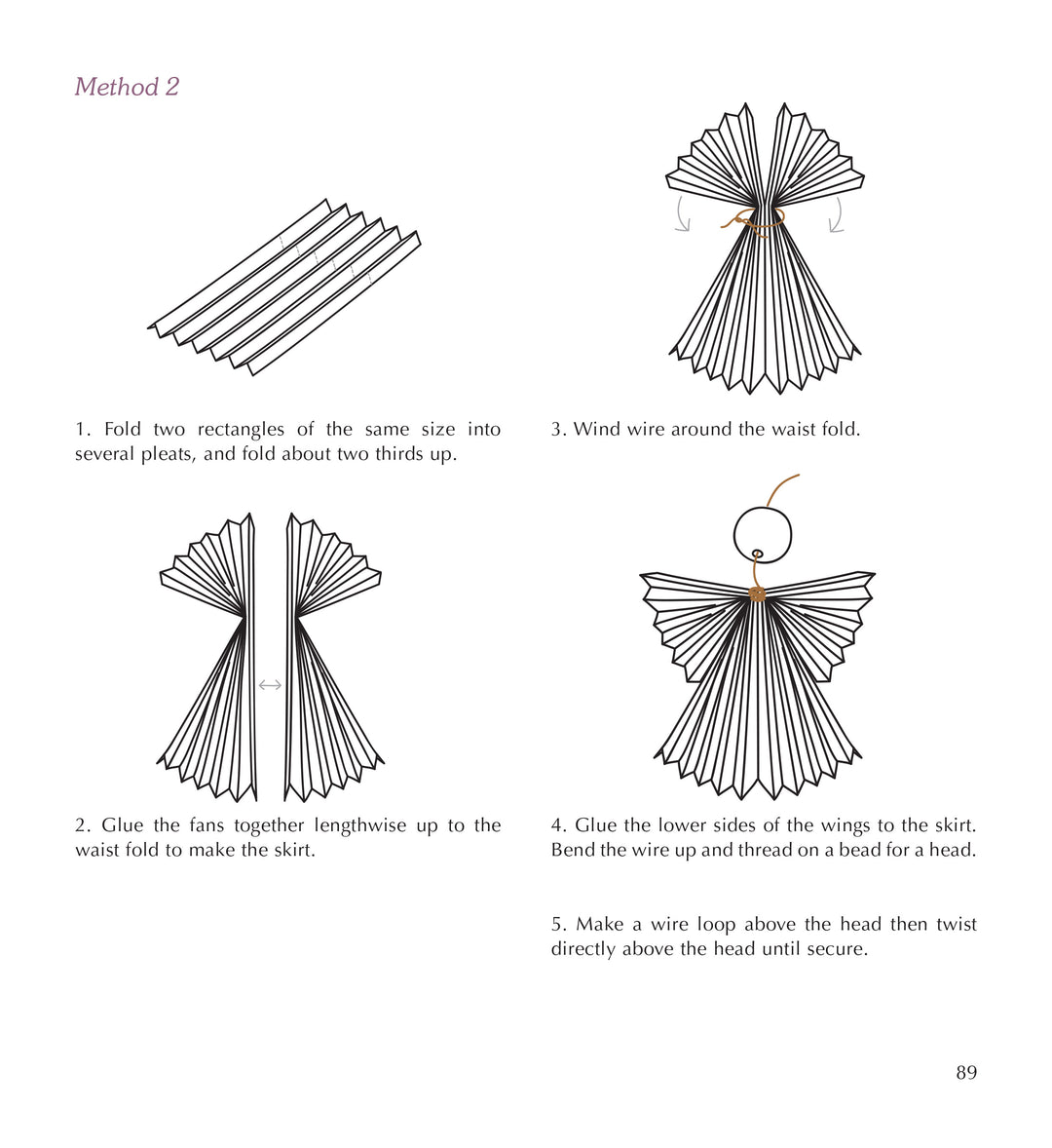 Method 2

1. Fold two rectangles of the same size into several pleats, and fold about two thirds up.

2. Glue the fans together lengthwise up to the waist fold to make the skirt.

3. Wind wire around the waist fold.

4. Glue the lower sides of the wings to the skirt. Bend the wire up and thread on a bead for a head.

5. Make a wire loop above the head then twist directly above the head until secure.

89